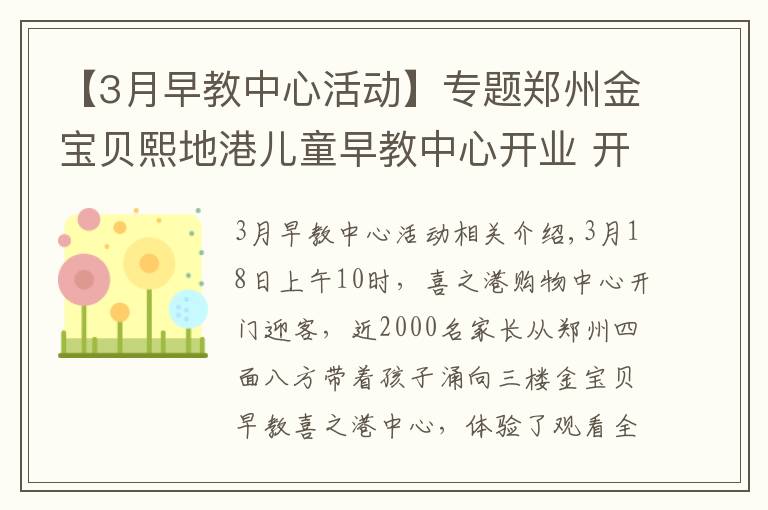 【3月早教中心活动】专题郑州金宝贝熙地港儿童早教中心开业 开

3月早教中心活动相关介绍，3月18日上午10时，喜之港购物中心开门迎客，近2000名家长从郑州四面八方带着孩子涌向三楼金宝贝早教喜之港中心，体验了观看全